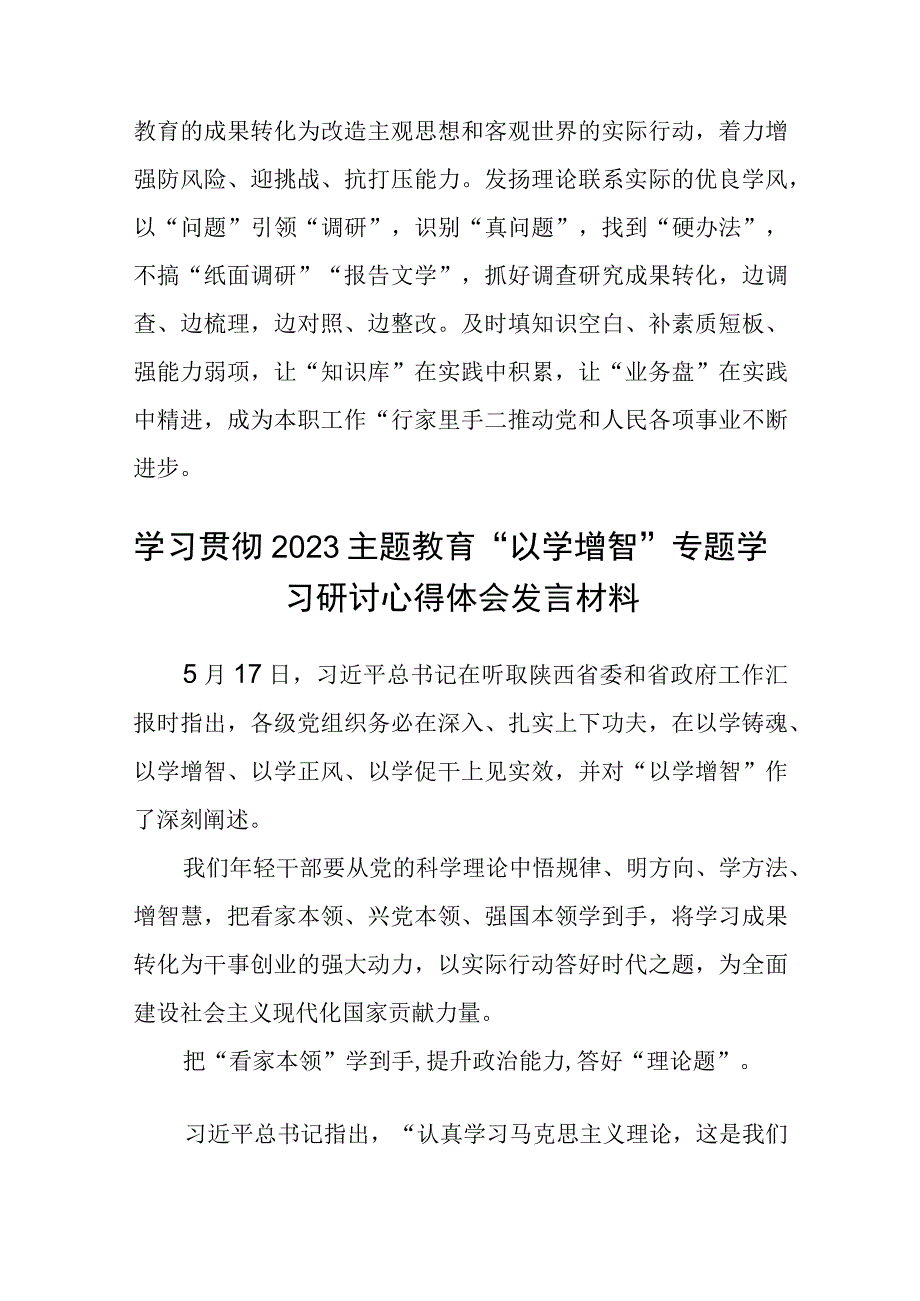 教育的成果转化为改造主观思想和客观世界的实际行动，着力增强防风险、迎挑战、抗打压能力。发扬理论联系实际的优良学风，以“问题”引领“调研”，识别“真问题”，找到“硬办法”，不搞“纸面调研”“报告文学”，抓好调查研究成果转化，边调查、边梳理，边对照、边整改。及时填知识空白、补素质短板、强能力弱项，让“知识库”在实践中积累，让“业务盘”在实践中精进，成为本职工作“行家里手二推动党和人民各项事业不断进步。

学习贯彻2023主题教育“以学增智”专题学习研讨心得体会发言材料

5月17日，习近平总书记在听取陕西省委和省政府工作汇报时指出，各级党组织务必在深入、扎实上下功夫，在以学铸魂、以学增智、以学正风、以学促干上见实效，并对“以学增智”作了深刻阐述。

我们年轻干部要从党的科学理论中悟规律、明方向、学方法、增智慧，把看家本领、兴党本领、强国本领学到手，将学习成果转化为干事创业的强大动力，以实际行动答好时代之题，为全面建设社会主义现代化国家贡献力量。

把“看家本领”学到手,提升政治能力,答好“理论题”。

习近平总书记指出，“认真学习马克思主义理论，这是我们